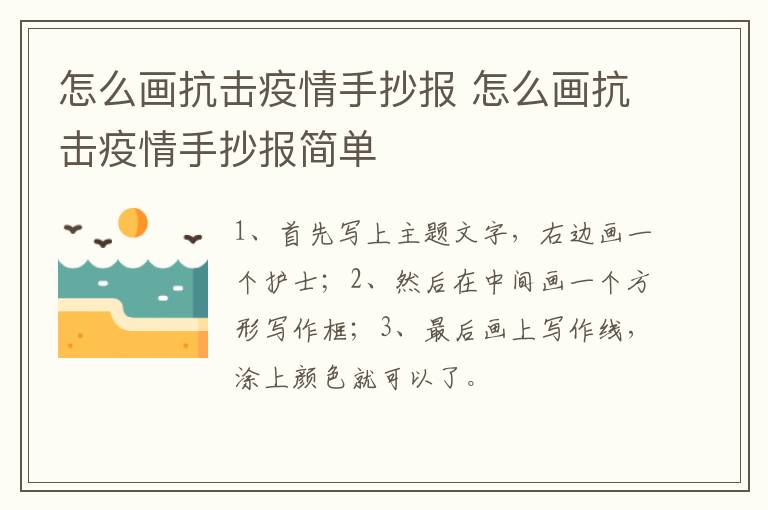 怎么画抗击疫情手抄报 怎么画抗击疫情手抄报简单

1、首先写上主题文字，右边画一个护士；2、然后在中间画一个方形写作框；3、最后画上写作线，涂上颜色就可以了。